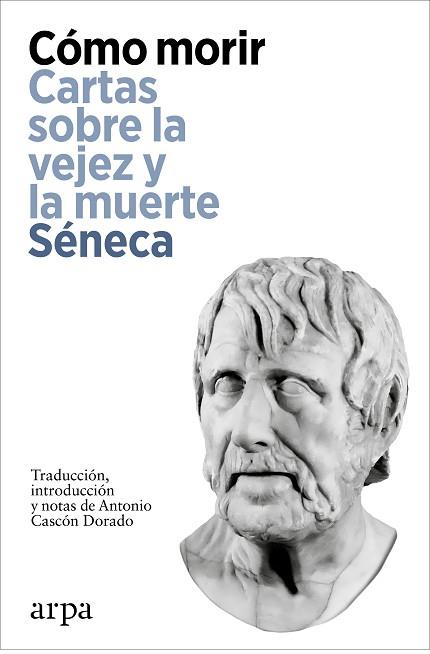 Cómo morir
Cartas sobre la vejez y la muerte
Séneca

Traducción, introducción y notas de Antonio Cascón Dorado

arpa